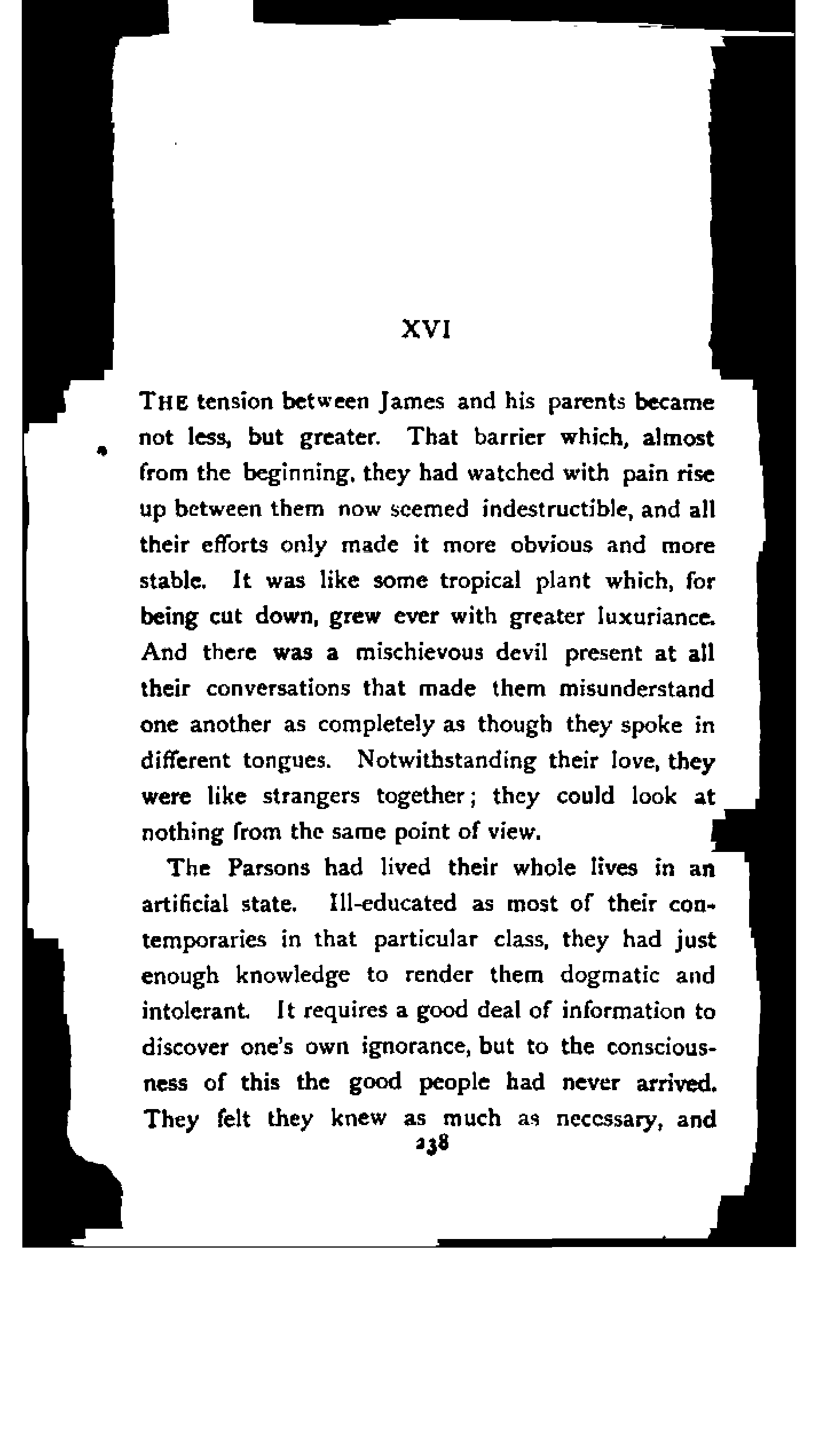 XVI

THE tension between James and his parents became not less, but greater. That barrier which, almost from the beginning, they had watched with pain rise up between them now seemed indestructible, and all their efforts only made it more obvious and more stable. It was like some tropical plant which, for being cut down, grew ever with greater luxuriance. And there was a mischievous devil present at all their conversations that made them misunderstand one another as completely as though they spoke in different tongues. Notwithstanding their love, they were like strangers together; they could look at nothing from the same point of view.

The Parsons had lived their whole lives in an artificial state. Ill-educated as most of their contemporaries in that particular class, they had just enough knowledge to render them dogmatic and intolerant. It requires a good deal of information to discover one's own ignorance, but to the consciousness of this the good people had never arrived. They felt they knew as much as necessary, and

238